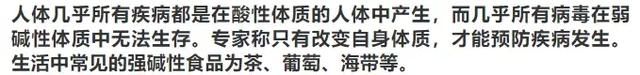 人体几乎所有疾病都是在酸性体质的人体中产生，而几乎所有病毒在弱碱性体质中无法生存。专家称只有改变自身体质，才能预防疾病发生。生活中常见的强碱性食品为茶、葡萄、海带等。